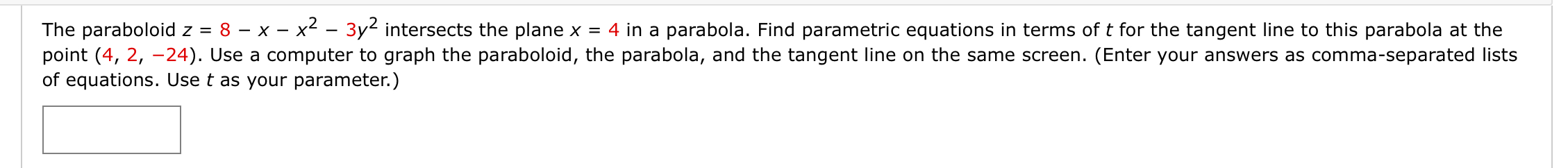 The paraboloid $z = 8 - x - x^2 - 3y^2$ intersects the plane $x = 4$ in a parabola. Find parametric equations in terms of $t$ for the tangent line to this parabola at the point $(4, 2, -24)$. Use a computer to graph the paraboloid, the parabola, and the tangent line on the same screen. (Enter your answers as comma-separated lists of equations. Use $t$ as your parameter.)